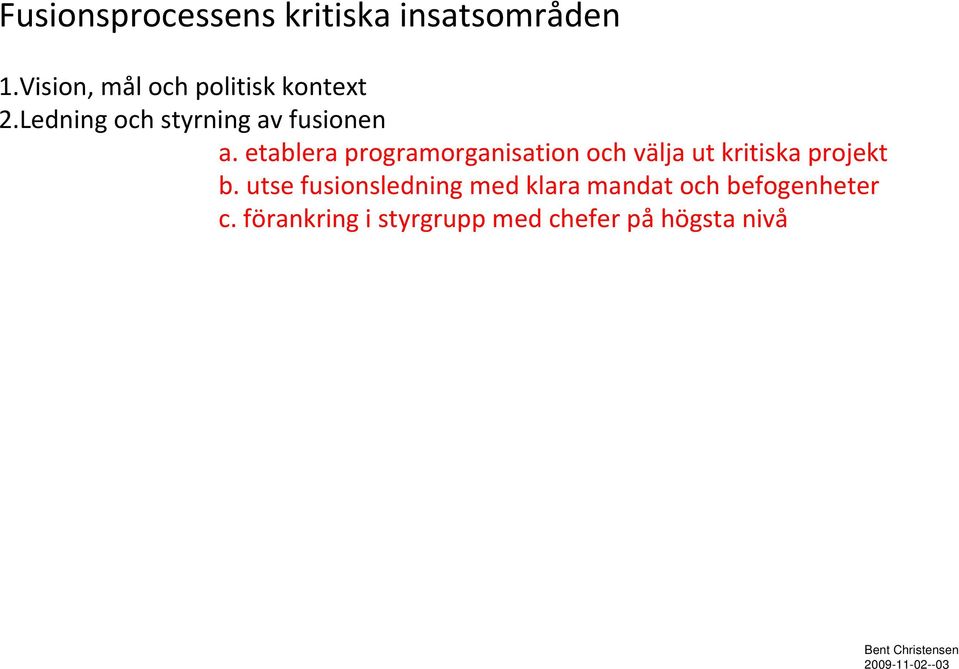 Fusionsprocessens kritiska insatsområden

1.Vision, mål och politisk kontext
2.Ledning och styrning av fusionen
a. etablera programorganisation och välja ut kritiska projekt
b. utse fusionsledning med klara mandat och befogenheter
c. förankring i styrgrupp med chefer på högsta nivå

Bent Christensen
2009-11-02--03